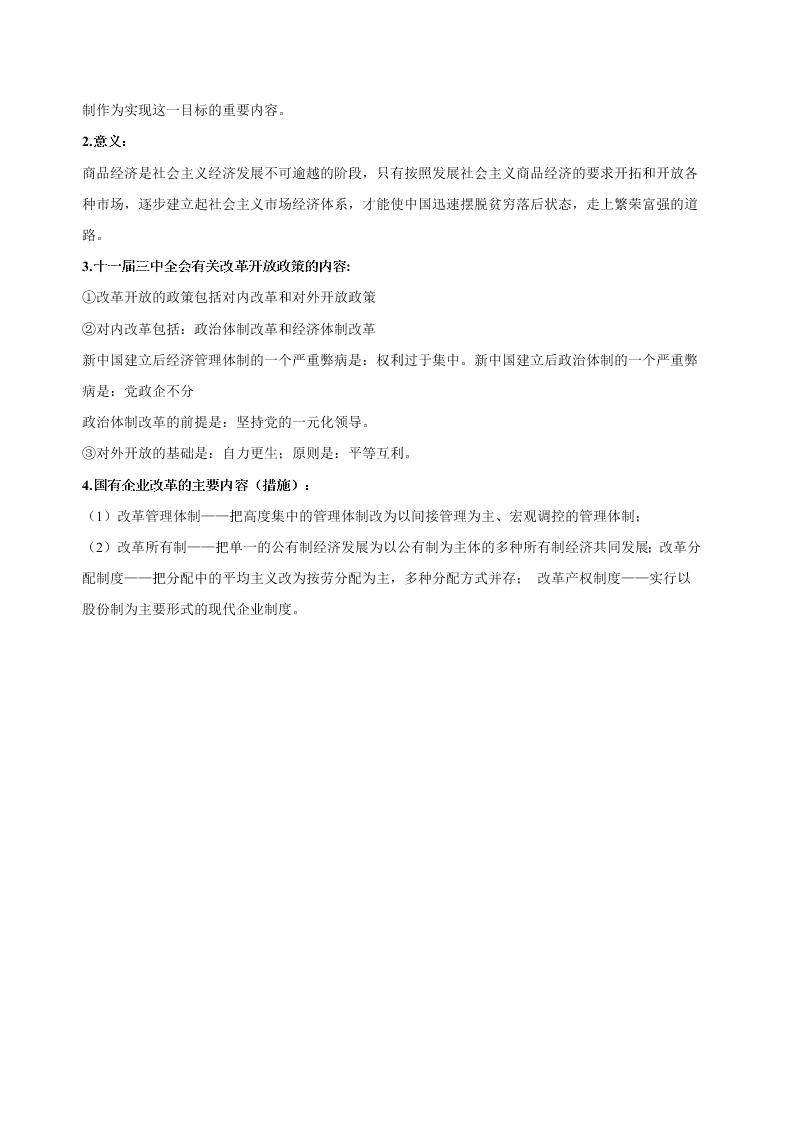 制作为实现这一目标的重要内容。

2.意义：

商品经济是社会主义经济发展不可逾越的阶段，只有按照发展社会主义商品经济的要求开拓和开放各种市场，逐步建立起社会主义市场经济体系，才能使中国迅速摆脱贫穷落后状态，走上繁荣富强的道路。

3.十一届三中全会有关改革开放政策的内容:

①改革开放的政策包括对内改革和对外开放政策

②对内改革包括：政治体制改革和经济体制改革

新中国建立后经济管理体制的一个严重弊病是：权利过于集中。新中国建立后政治体制的一个严重弊病是：党政企不分

政治体制改革的前提是：坚持党的一元化领导。

③对外开放的基础是：自力更生；原则是：平等互利。

4.国有企业改革的主要内容（措施）：

（1）改革管理体制——把高度集中的管理体制改为以间接管理为主、宏观调控的管理体制；

（2）改革所有制——把单一的公有制经济发展为以公有制为主体的多种所有制经济共同发展；改革分配制度——把分配中的平均主义改为按劳分配为主，多种分配方式并存； 改革产权制度——实行以股份制为主要形式的现代企业制度。